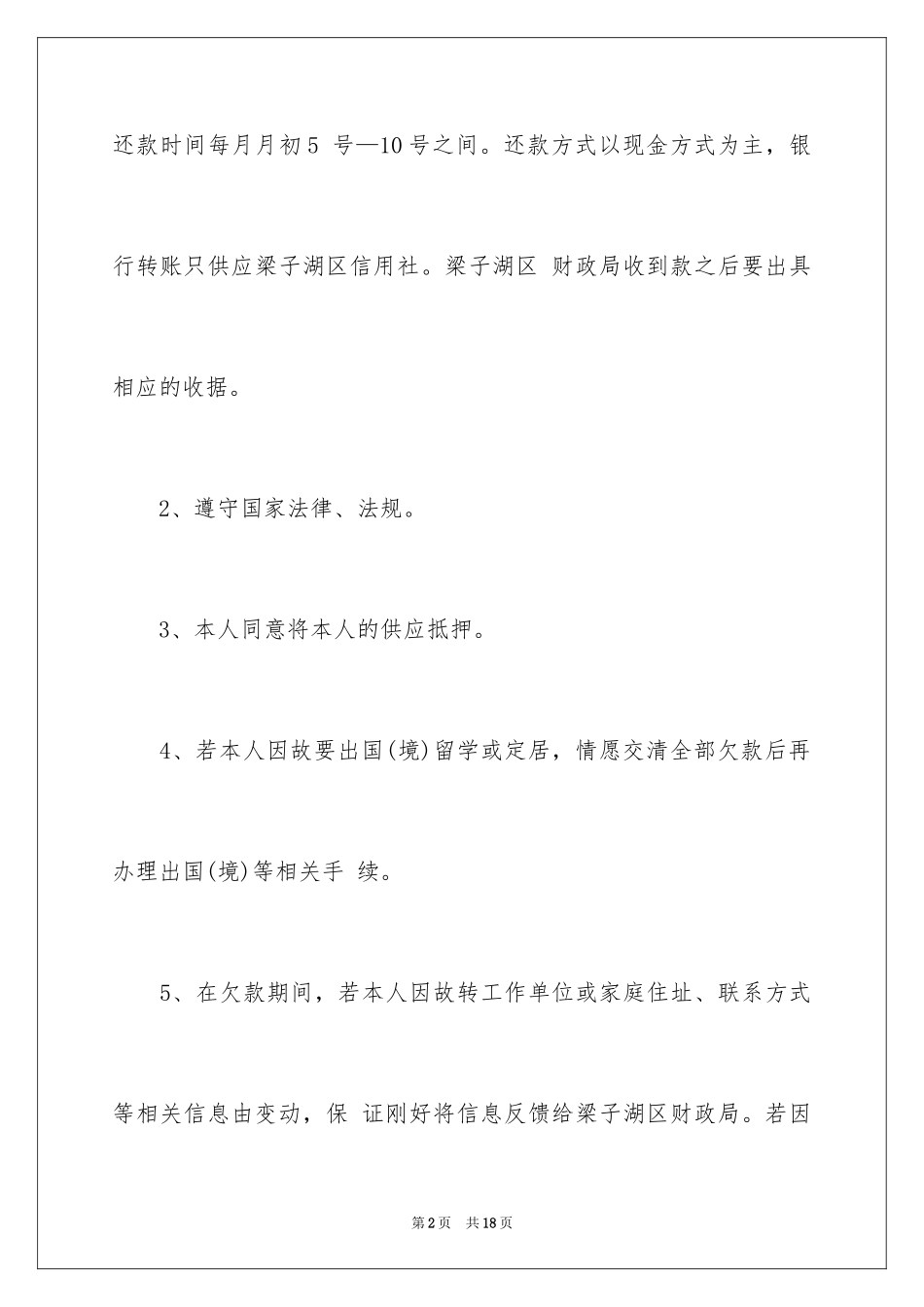 还款时间每月月初5 号—10号之间。还款方式以现金方式为主，银行转账只供应梁子湖区信用社。梁子湖区 财政局收到款之后要出具相应的收据。

2、遵守国家法律、法规。

3、本人同意将本人的供应抵押。

4、若本人因故要出国(境)留学或定居，情愿交清全部欠款后再办理出国(境)等相关手 续。

5、在欠款期间，若本人因故转工作单位或家庭住址、联系方式等相关信息由变动，保 证刚好将信息反馈给梁子湖区财政局。若因

第2页 共18页